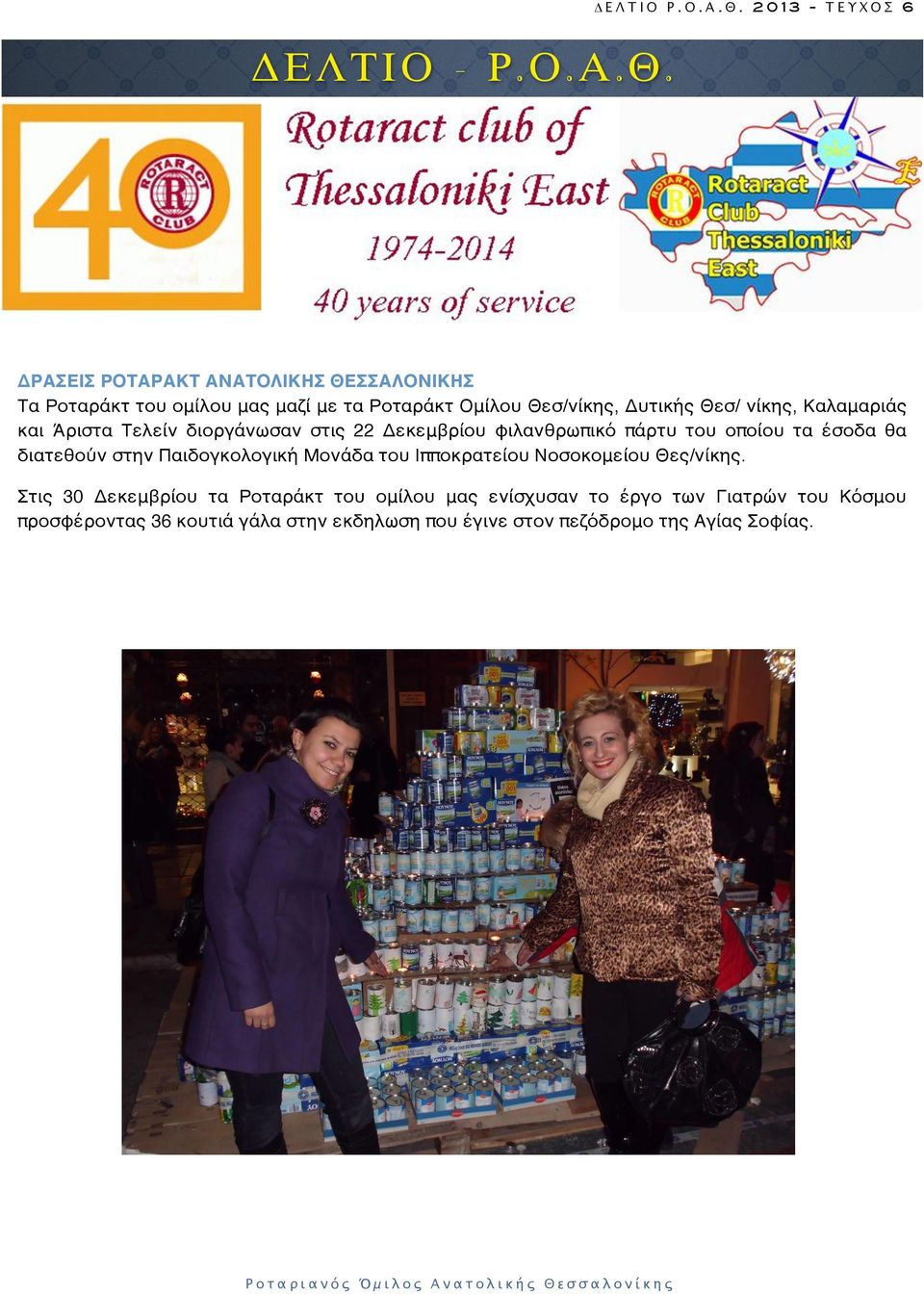 ΔΕΛΤΙΟ Ρ.Ο.Α.Θ. 2013 - ΤΕΥΧΟΣ 6

ΔΕΛΤΙΟ - Ρ.Ο.Α.Θ.

40

ROTARACT CLUB

Rotaract club of Thessaloniki East
1974-2014
40 years of service

ROTARACT CLUB

Rotaract Club Thessaloniki East

ΔΡΑΣΕΙΣ ΡΟΤΑΡΑΚΤ ΑΝΑΤΟΛΙΚΗΣ ΘΕΣΣΑΛΟΝΙΚΗΣ
Τα Ροταράκτ του ομίλου μας μαζί με τα Ροταράκτ Ομίλου Θεσ/νίκης, Δυτικής Θεσ/ νίκης, Καλαμαριάς και Άριστα Τελείν διοργάνωσαν στις 22 Δεκεμβρίου φιλανθρωπικό πάρτυ του οποίου τα έσοδα θα διατεθούν στην Παιδογκολογική Μονάδα του Ιπποκρατείου Νοσοκομείου Θες/νίκης.

Στις 30 Δεκεμβρίου τα Ροταράκτ του ομίλου μας ενίσχυσαν το έργο των Γιατρών του Κόσμου προσφέροντας 36 κουτιά γάλα στην εκδηλωση που έγινε στον πεζόδρομο της Αγίας Σοφίας.

Ροταριανός Όμιλος Ανατολικής Θεσσαλονίκης